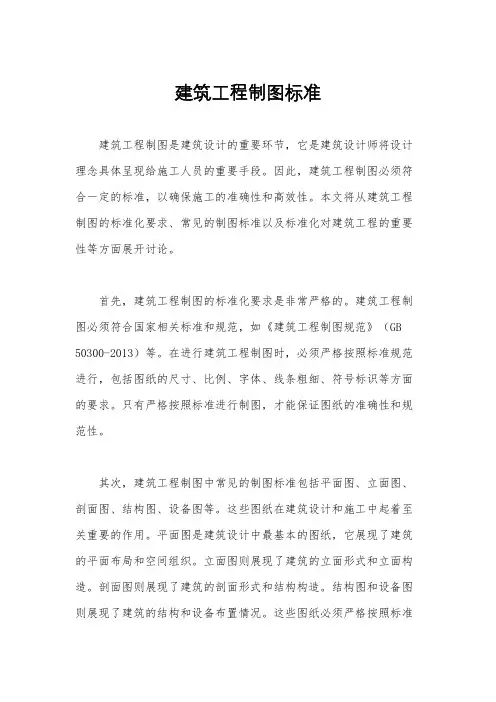 建筑工程制图标准

建筑工程制图是建筑设计的重要环节，它是建筑设计师将设计理念具体呈现给施工人员的重要手段。因此，建筑工程制图必须符合一定的标准，以确保施工的准确性和高效性。本文将从建筑工程制图的标准化要求、常见的制图标准以及标准化对建筑工程的重要性等方面展开讨论。

首先，建筑工程制图的标准化要求是非常严格的。建筑工程制图必须符合国家相关标准和规范，如《建筑工程制图规范》（GB 50300-2013）等。在进行建筑工程制图时，必须严格按照标准规范进行，包括图纸的尺寸、比例、字体、线条粗细、符号标识等方面的要求。只有严格按照标准进行制图，才能保证图纸的准确性和规范性。

其次，建筑工程制图中常见的制图标准包括平面图、立面图、剖面图、结构图、设备图等。这些图纸在建筑设计和施工中起着至关重要的作用。平面图是建筑设计中最基本的图纸，它展现了建筑的平面布局和空间组织。立面图则展现了建筑的立面形式和立面构造。剖面图则展现了建筑的剖面形式和结构构造。结构图和设备图则展现了建筑的结构和设备布置情况。这些图纸必须严格按照标准